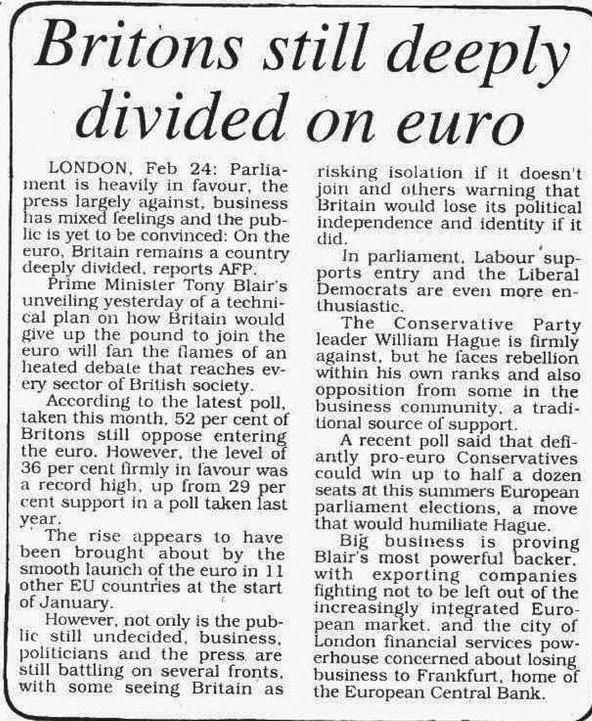 Britons still deeply divided on euro

LONDON, Feb 24: Parliament is heavily in favour, the press largely against, business has mixed feelings and the public is yet to be convinced: On the euro, Britain remains a country deeply divided, reports AFP.

Prime Minister Tony Blair's unveiling yesterday of a technical plan on how Britain would give up the pound to join the euro will fan the flames of an heated debate that reaches every sector of British society.

According to the latest poll, taken this month, 52 per cent of Britons still oppose entering the euro. However, the level of 36 per cent firmly in favour was a record high, up from 29 per cent support in a poll taken last year.

The rise appears to have been brought about by the smooth launch of the euro in 11 other EU countries at the start of January.

However, not only is the public still undecided, business, politicians and the press are still battling on several fronts, with some seeing Britain as risking isolation if it doesn't join and others warning that Britain would lose its political independence and identity if it did.

In parliament, Labour supports entry and the Liberal Democrats are even more enthusiastic.

The Conservative Party leader William Hague is firmly against, but he faces rebellion within his own ranks and also opposition from some in the business community, a traditional source of support.

A recent poll said that defiantly pro-euro Conservatives could win up to half a dozen seats at this summers European parliament elections, a move that would humiliate Hague.

Big business is proving Blair's most powerful backer, with exporting companies fighting not to be left out of the increasingly integrated European market, and the city of London financial services powerhouse concerned about losing business to Frankfurt, home of the European Central Bank.